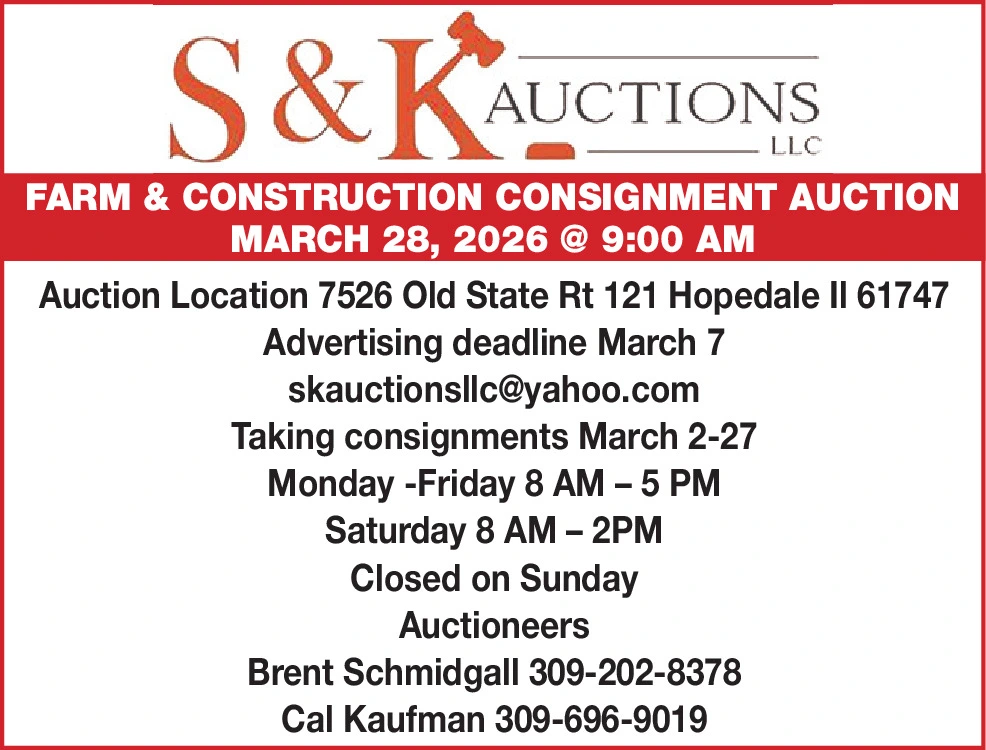 S & K AUCTIONS
LLC

FARM & CONSTRUCTION CONSIGNMENT AUCTION
MARCH 28, 2026 @ 9:00 AM

Auction Location 7526 Old State Rt 121 Hopedale Il 61747
Advertising deadline March 7
skauctionsllc@yahoo.com
Taking consignments March 2-27
Monday -Friday 8 AM – 5 PM
Saturday 8 AM – 2PM
Closed on Sunday
Auctioneers
Brent Schmidgall 309-202-8378
Cal Kaufman 309-696-9019